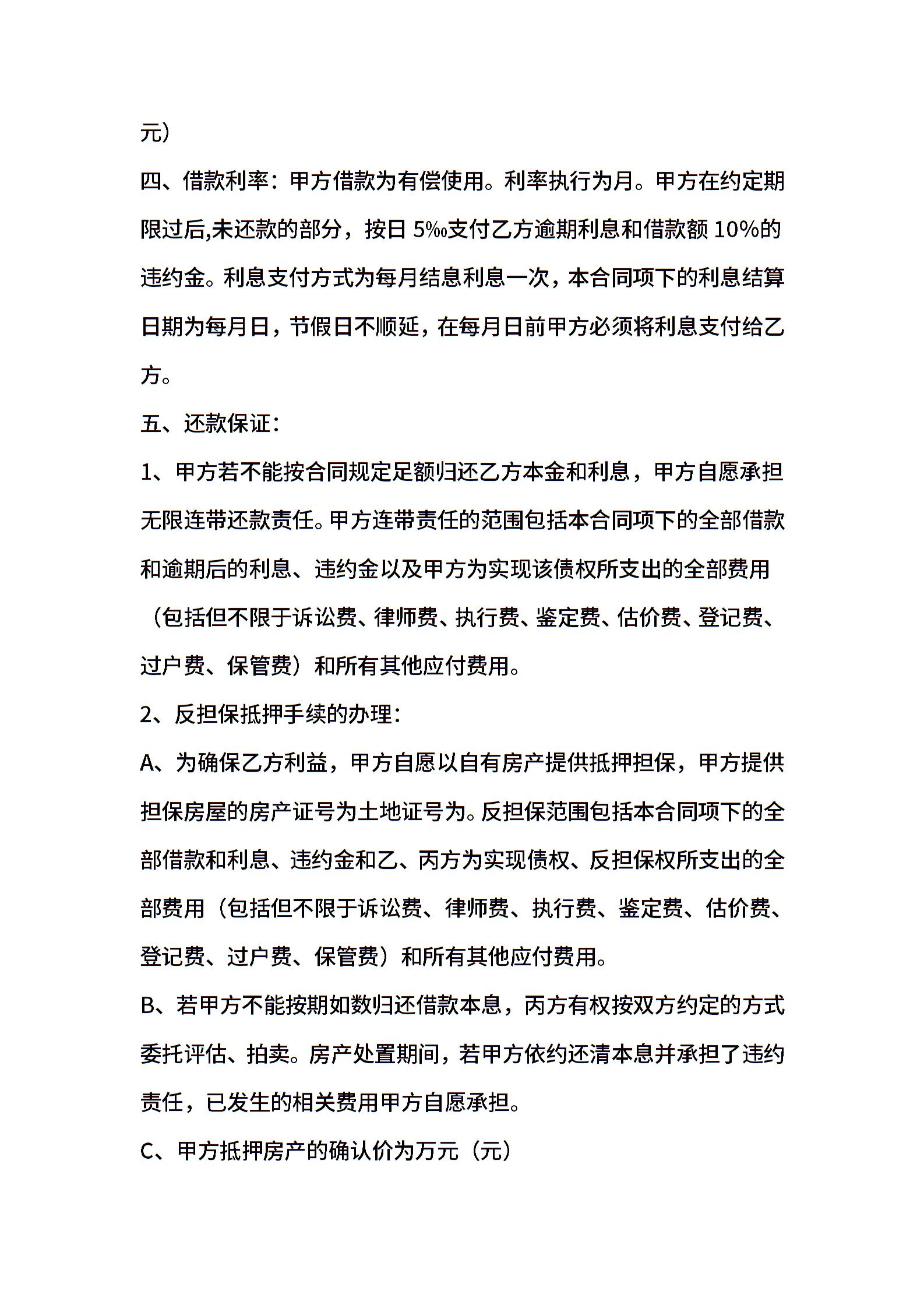 元）

四、借款利率：甲方借款为有偿使用。利率执行为月。甲方在约定期限过后,未还款的部分，按日 5‰支付乙方逾期利息和借款额 10%的违约金。利息支付方式为每月结息利息一次，本合同项下的利息结算日期为每月日，节假日不顺延，在每月日前甲方必须将利息支付给乙方。

五、还款保证：

1、甲方若不能按合同规定足额归还乙方本金和利息，甲方自愿承担无限连带还款责任。甲方连带责任的范围包括本合同项下的全部借款和逾期后的利息、违约金以及甲方为实现该债权所支出的全部费用（包括但不限于诉讼费、律师费、执行费、鉴定费、估价费、登记费、过户费、保管费）和所有其他应付费用。

2、反担保抵押手续的办理：

A、为确保乙方利益，甲方自愿以自有房产提供抵押担保，甲方提供担保房屋的房产证号为土地证号为。反担保范围包括本合同项下的全部借款和利息、违约金和乙、丙方为实现债权、反担保权所支出的全部费用（包括但不限于诉讼费、律师费、执行费、鉴定费、估价费、登记费、过户费、保管费）和所有其他应付费用。

B、若甲方不能按期如数归还借款本息，丙方有权按双方约定的方式委托评估、拍卖。房产处置期间，若甲方依约还清本息并承担了违约责任，已发生的相关费用甲方自愿承担。

C、甲方抵押房产的确认价为万元（元）